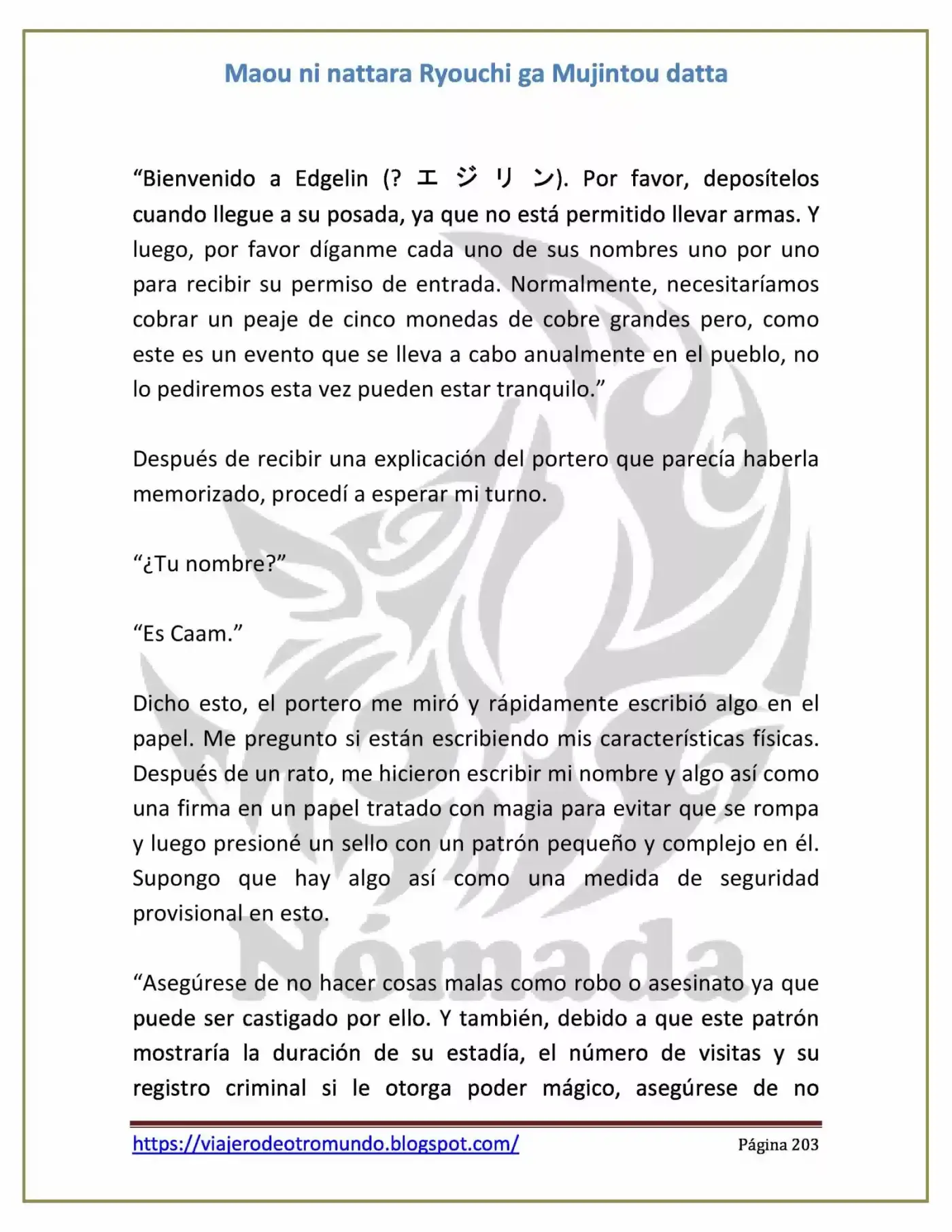 Maou ni nattara Ryouchi ga Mujintou datta

"Bienvenido a Edgelin (? エジリン). Por favor, deposítelos cuando llegue a su posada, ya que no está permitido llevar armas. Y luego, por favor díganme cada uno de sus nombres uno por uno para recibir su permiso de entrada. Normalmente, necesitaríamos cobrar un peaje de cinco monedas de cobre grandes pero, como este es un evento que se lleva a cabo anualmente en el pueblo, no lo pediremos esta vez pueden estar tranquilo."

Después de recibir una explicación del portero que parecía haberla memorizado, procedí a esperar mi turno.

"¿Tu nombre?"

"Es Caam."

Dicho esto, el portero me miró y rápidamente escribió algo en el papel. Me pregunto si están escribiendo mis características físicas. Después de un rato, me hicieron escribir mi nombre y algo así como una firma en un papel tratado con magia para evitar que se rompa y luego presioné un sello con un patrón pequeño y complejo en él. Supongo que hay algo así como una medida de seguridad provisional en esto.

"Asegúrese de no hacer cosas malas como robo o asesinato ya que puede ser castigado por ello. Y también, debido a que este patrón mostraría la duración de su estadía, el número de visitas y su registro criminal si le otorga poder mágico, asegúrese de no

https://viajerodeotromundo.blogspot.com/ Página 203

Nómada